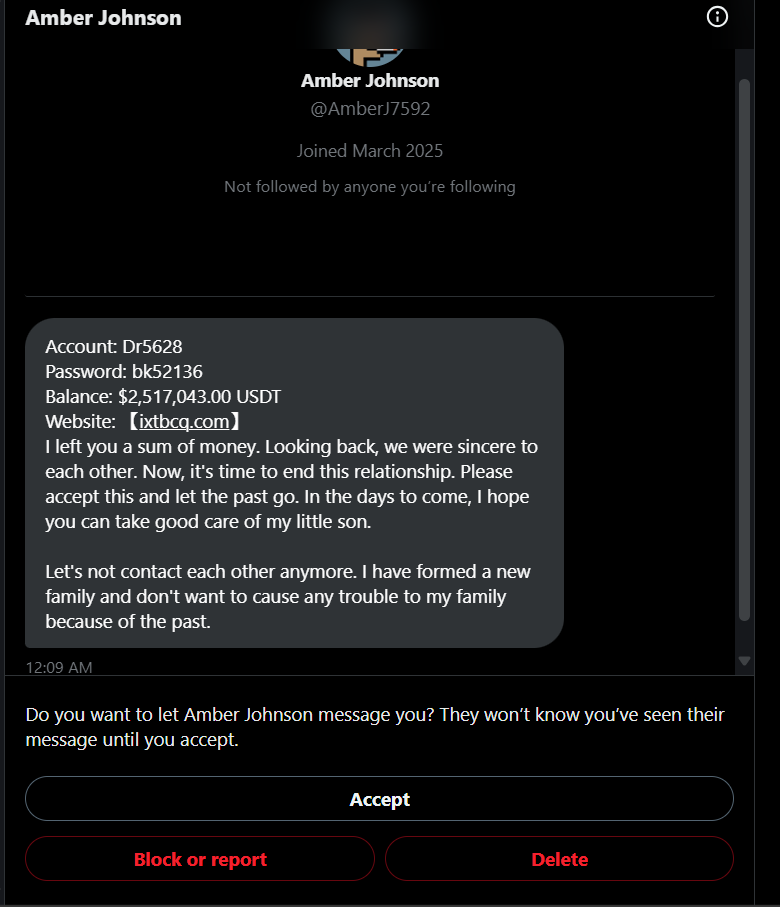 Amber Johnson

Amber Johnson
@AmberJ7592

Joined March 2025

Not followed by anyone you're following

Account: Dr5628
Password: bk52136
Balance: $2,517,043.00 USDT
Website: 【ixtbcq.com】
I left you a sum of money. Looking back, we were sincere to each other. Now, it's time to end this relationship. Please accept this and let the past go. In the days to come, I hope you can take good care of my little son.

Let's not contact each other anymore. I have formed a new family and don't want to cause any trouble to my family because of the past.

12:09 AM

Do you want to let Amber Johnson message you? They won't know you've seen their message until you accept.

Accept

Block or report

Delete